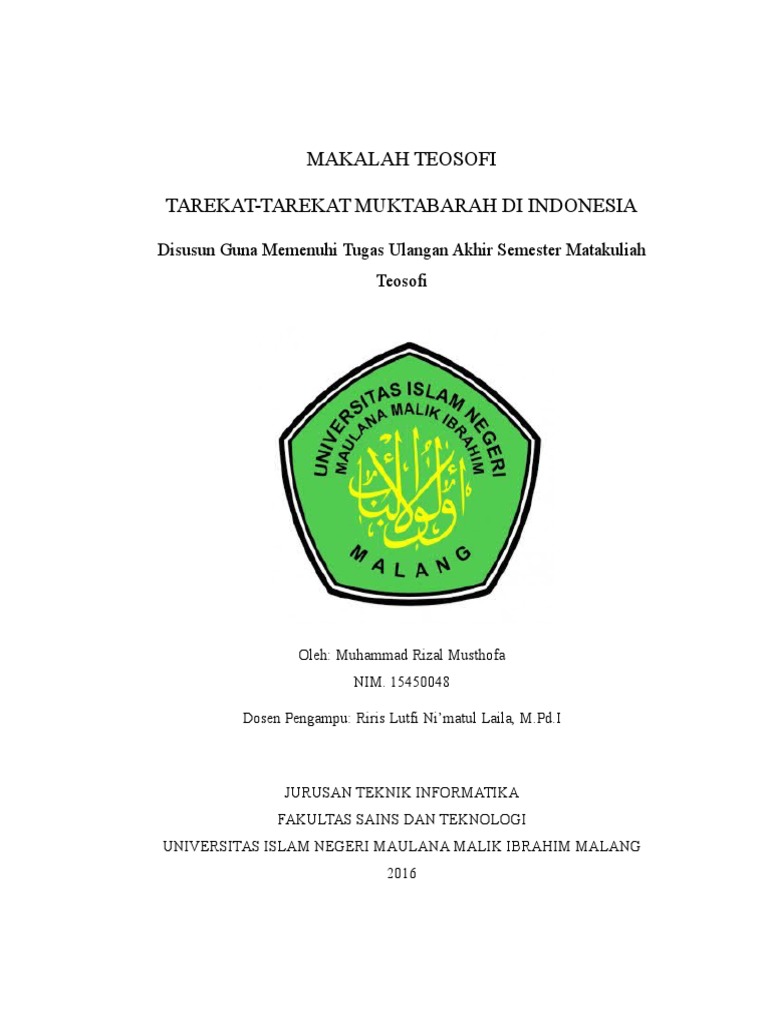 MAKALAH TEOSOFI

TAREKAT-TAREKAT MUKTABARAH DI INDONESIA

Disusun Guna Memenuhi Tugas Ulangan Akhir Semester Matakuliah Teosofi

UNIVERSITAS ISLAM NEGERI
MAULANA MALIK IBRAHIM
أولو الألباب
MALANG

Oleh: Muhammad Rizal Musthofa
NIM. 15450048

Dosen Pengampu: Riris Lutfi Ni'matul Laila, M.Pd.I

JURUSAN TEKNIK INFORMATIKA
FAKULTAS SAINS DAN TEKNOLOGI
UNIVERSITAS ISLAM NEGERI MAULANA MALIK IBRAHIM MALANG
2016